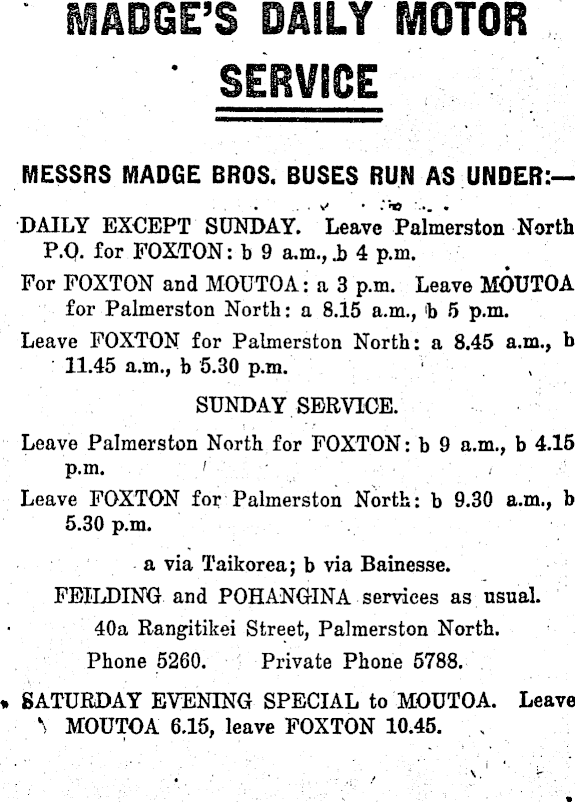 MADGE'S DAILY MOTOR SERVICE

MESSRS MADGE BROS. BUSES RUN AS UNDER:—

DAILY EXCEPT SUNDAY. Leave Palmerston North P.O. for FOXTON: b 9 a.m., b 4 p.m.

For FOXTON and MOUTOA: a 3 p.m. Leave MOUTOA for Palmerston North: a 8.15 a.m., b 5 p.m.

Leave FOXTON for Palmerston North: a 8.45 a.m., b 11.45 a.m., b 5.30 p.m.

SUNDAY SERVICE.

Leave Palmerston North for FOXTON: b 9 a.m., b 4.15 p.m.

Leave FOXTON for Palmerston North: b 9.30 a.m., b 5.30 p.m.

a via Taikorea; b via Bainesse.

FEILDING and POHANGINA services as usual.

40a Rangitikei Street, Palmerston North.

Phone 5260. Private Phone 5788.

SATURDAY EVENING SPECIAL to MOUTOA. Leave MOUTOA 6.15, leave FOXTON 10.45.